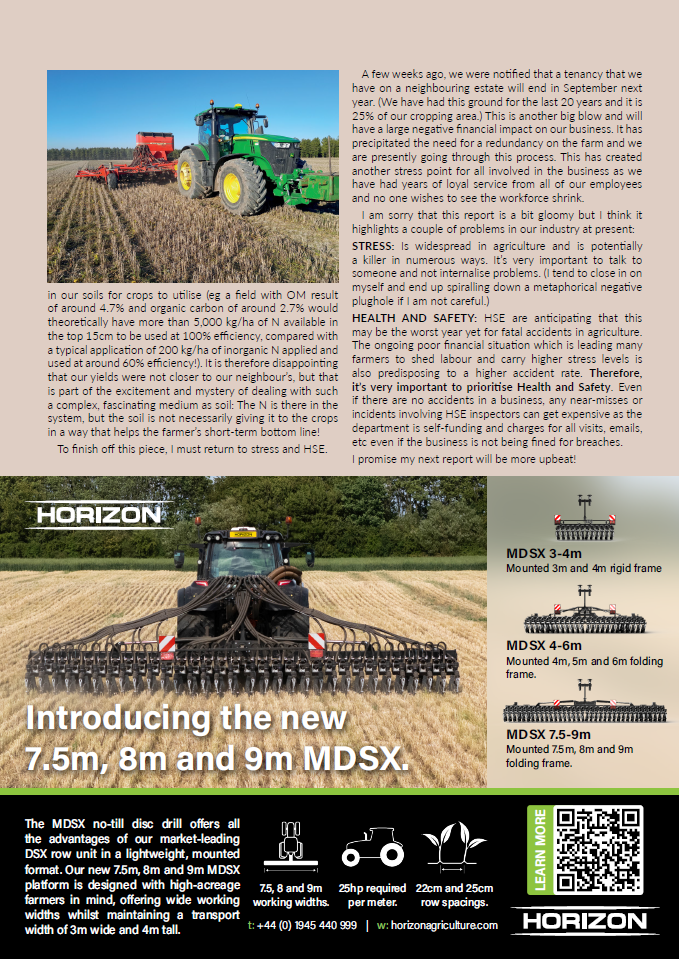 in our soils for crops to utilise (eg a field with OM result of around 4.7% and organic carbon of around 2.7% would theoretically have more than 5,000 kg/ha of N available in the top 15cm to be used at 100% efficiency, compared with a typical application of 200 kg/ha of inorganic N applied and used at around 60% efficiency!). It is therefore disappointing that our yields were not closer to our neighbour's, but that is part of the excitement and mystery of dealing with such a complex, fascinating medium as soil: The N is there in the system, but the soil is not necessarily giving it to the crops in a way that helps the farmer's short-term bottom line!

To finish off this piece, I must return to stress and HSE.

A few weeks ago, we were notified that a tenancy that we have on a neighbouring estate will end in September next year. (We have had this ground for the last 20 years and it is 25% of our cropping area.) This is another big blow and will have a large negative financial impact on our business. It has precipitated the need for a redundancy on the farm and we are presently going through this process. This has created another stress point for all involved in the business as we have had years of loyal service from all of our employees and no one wishes to see the workforce shrink.

I am sorry that this report is a bit gloomy but I think it highlights a couple of problems in our industry at present:

STRESS: Is widespread in agriculture and is potentially a killer in numerous ways. It's very important to talk to someone and not internalise problems. (I tend to close in on myself and end up spiralling down a metaphorical negative plughole if I am not careful.)

HEALTH AND SAFETY: HSE are anticipating that this may be the worst year yet for fatal accidents in agriculture. The ongoing poor financial situation which is leading many farmers to shed labour and carry higher stress levels is also predisposing to a higher accident rate. Therefore, it's very important to prioritise Health and Safety. Even if there are no accidents in a business, any near-misses or incidents involving HSE inspectors can get expensive as the department is self-funding and charges for all visits, emails, etc even if the business is not being fined for breaches.

I promise my next report will be more upbeat!

HORIZON

Introducing the new 7.5m, 8m and 9m MDSX.

MDSX 3-4m
Mounted 3m and 4m rigid frame

MDSX 4-6m
Mounted 4m, 5m and 6m folding frame.

MDSX 7.5-9m
Mounted 7.5m, 8m and 9m folding frame.

The MDSX no-till disc drill offers all the advantages of our market-leading DSX row unit in a lightweight, mounted format. Our new 7.5m, 8m and 9m MDSX platform is designed with high-acreage farmers in mind, offering wide working widths whilst maintaining a transport width of 3m wide and 4m tall.

7.5, 8 and 9m working widths.

25hp required per meter.

22cm and 25cm row spacings.

t: +44 (0) 1945 440 999 | w: horizonagriculture.com

LEARN MORE

HORIZON